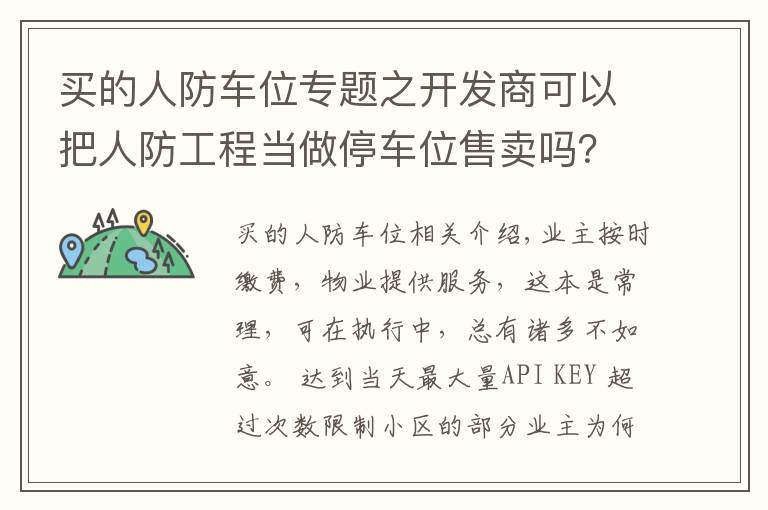 买的人防车位专题之开发商可以把人防工程当做停车位售卖吗?

买的人防车位相关介绍,业主按时缴费，物业提供服务，这本是常理，可在执行中，总有诸多不如意。 达到当天最大量API KEY 超过次数限制小区的部分业主为何